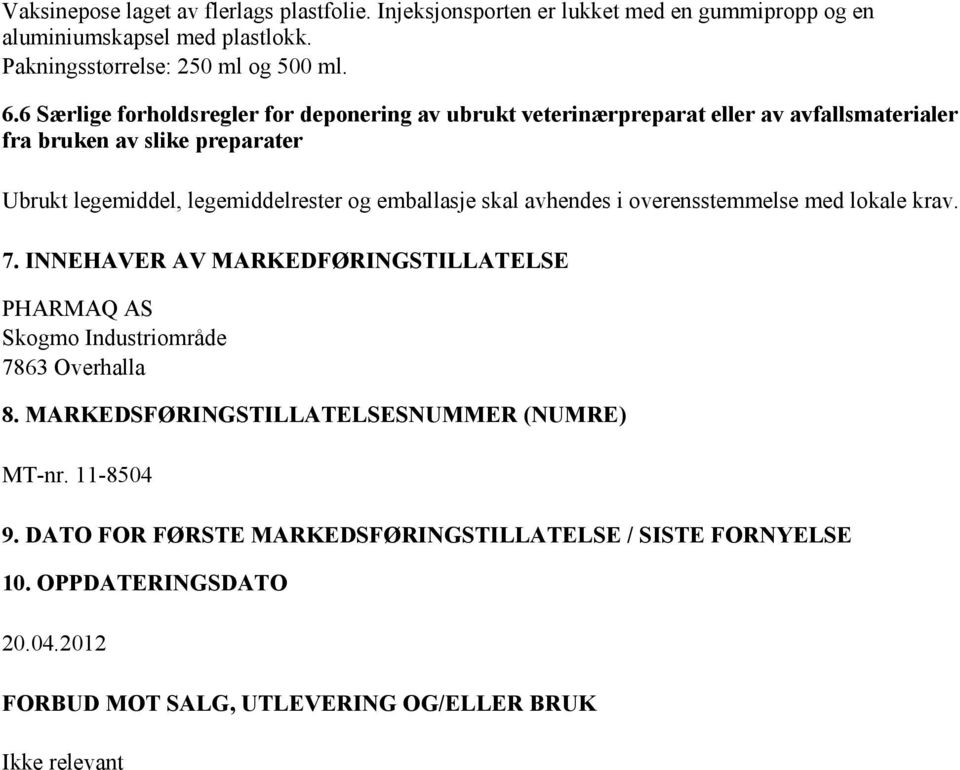 Vaksinepose laget av flerlags plastfolie. Injeksjonsporten er lukket med en gummipropp og en aluminiumskapsel med plastlokk.
Pakningsstørrelse: 250 ml og 500 ml.

6.6 Særlige forholdsregler for deponering av ubrukt veterinærpreparat eller av avfallsmaterialer fra bruken av slike preparater

Ubrukt legemiddel, legemiddelrester og emballasje skal avhendes i overensstemmelse med lokale krav.

7. INNEHAVER AV MARKEDFØRINGSTILLATELSE

PHARMAQ AS
Skogmo Industriområde
7863 Overhalla

8. MARKEDSFØRINGSTILLATELSESNUMMER (NUMRE)

MT-nr. 11-8504

9. DATO FOR FØRSTE MARKEDSFØRINGSTILLATELSE / SISTE FORNYELSE

10. OPPDATERINGSDATO

20.04.2012

FORBUD MOT SALG, UTLEVERING OG/ELLER BRUK

Ikke relevant